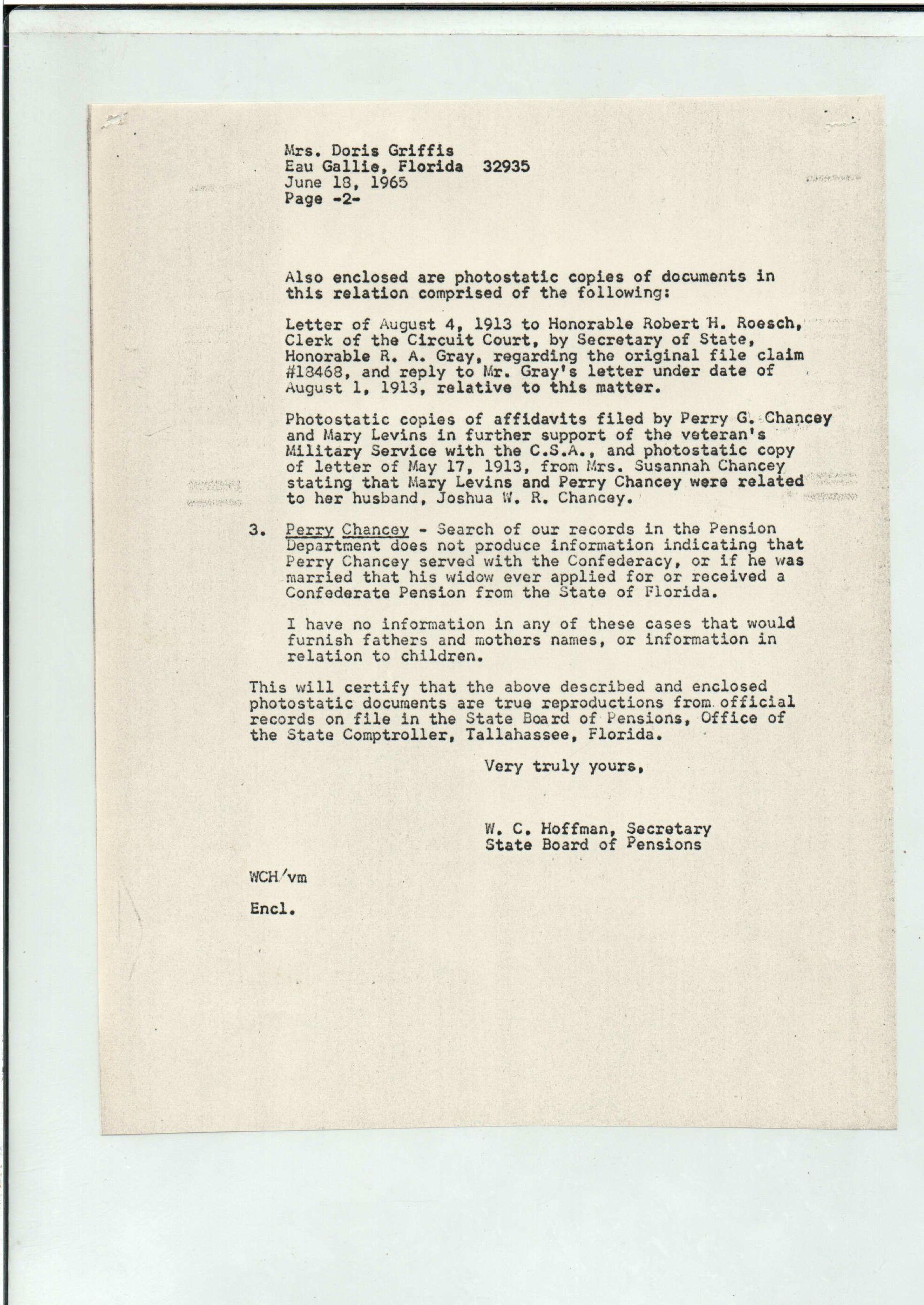 Mrs. Doris Griffis
Eau Gallie, Florida 32935
June 18, 1965
Page -2-

Also enclosed are photostatic copies of documents in this relation comprised of the following:

Letter of August 4, 1913 to Honorable Robert H. Roesch, Clerk of the Circuit Court, by Secretary of State, Honorable R. A. Gray, regarding the original file claim #18468, and reply to Mr. Gray's letter under date of August 1, 1913, relative to this matter.

Photostatic copies of affidavits filed by Perry G. Chancey and Mary Levins in further support of the veteran's Military Service with the C.S.A., and photostatic copy of letter of May 17, 1913, from Mrs. Susannah Chancey stating that Mary Levins and Perry Chancey were related to her husband, Joshua W. R. Chancey.

3. Perry Chancey - Search of our records in the Pension Department does not produce information indicating that Perry Chancey served with the Confederacy, or if he was married that his widow ever applied for or received a Confederate Pension from the State of Florida.

I have no information in any of these cases that would furnish fathers and mothers names, or information in relation to children.

This will certify that the above described and enclosed photostatic documents are true reproductions from official records on file in the State Board of Pensions, Office of the State Comptroller, Tallahassee, Florida.

Very truly yours,

W. C. Hoffman, Secretary
State Board of Pensions

WCH/vm

Encl.